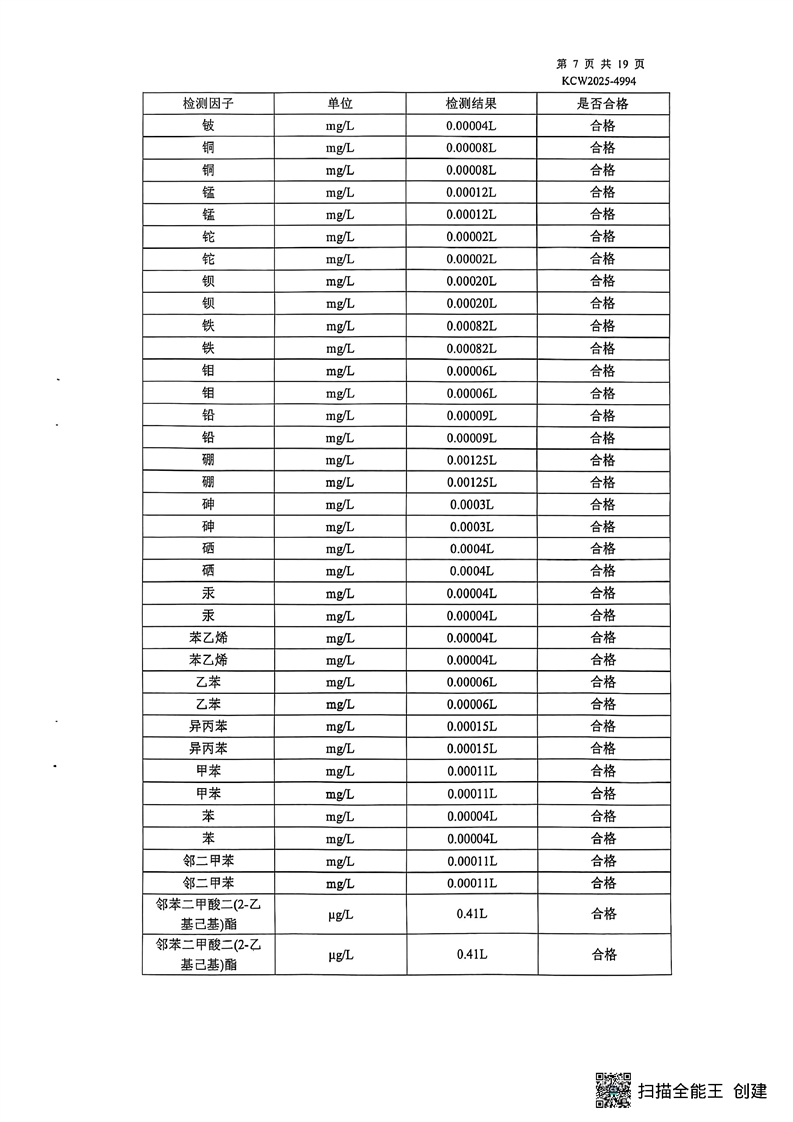 第 7 页 共 19 页
KCW2025-4994

| 检测因子 | 单位 | 检测结果 | 是否合格 |
|---|---|---|---|
| 铍 | mg/L | 0.00004L | 合格 |
| 铜 | mg/L | 0.00008L | 合格 |
| 铜 | mg/L | 0.00008L | 合格 |
| 锰 | mg/L | 0.00012L | 合格 |
| 锰 | mg/L | 0.00012L | 合格 |
| 铊 | mg/L | 0.00002L | 合格 |
| 铊 | mg/L | 0.00002L | 合格 |
| 钡 | mg/L | 0.00020L | 合格 |
| 钡 | mg/L | 0.00020L | 合格 |
| 铁 | mg/L | 0.00082L | 合格 |
| 铁 | mg/L | 0.00082L | 合格 |
| 钼 | mg/L | 0.00006L | 合格 |
| 钼 | mg/L | 0.00006L | 合格 |
| 铅 | mg/L | 0.00009L | 合格 |
| 铅 | mg/L | 0.00009L | 合格 |
| 硼 | mg/L | 0.00125L | 合格 |
| 硼 | mg/L | 0.00125L | 合格 |
| 砷 | mg/L | 0.0003L | 合格 |
| 砷 | mg/L | 0.0003L | 合格 |
| 硒 | mg/L | 0.0004L | 合格 |
| 硒 | mg/L | 0.0004L | 合格 |
| 汞 | mg/L | 0.00004L | 合格 |
| 汞 | mg/L | 0.00004L | 合格 |
| 苯乙烯 | mg/L | 0.00004L | 合格 |
| 苯乙烯 | mg/L | 0.00004L | 合格 |
| 乙苯 | mg/L | 0.00006L | 合格 |
| 乙苯 | mg/L | 0.00006L | 合格 |
| 异丙苯 | mg/L | 0.00015L | 合格 |
| 异丙苯 | mg/L | 0.00015L | 合格 |
| 甲苯 | mg/L | 0.00011L | 合格 |
| 甲苯 | mg/L | 0.00011L | 合格 |
| 苯 | mg/L | 0.00004L | 合格 |
| 苯 | mg/L | 0.00004L | 合格 |
| 邻二甲苯 | mg/L | 0.00011L | 合格 |
| 邻二甲苯 | mg/L | 0.00011L | 合格 |
| 邻苯二甲酸二(2-乙基己基)酯 | μg/L | 0.41L | 合格 |
| 邻苯二甲酸二(2-乙基己基)酯 | μg/L | 0.41L | 合格 |

扫描全能王 创建